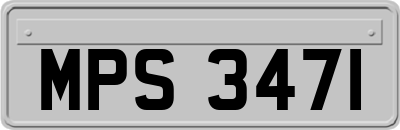 MPS 3471